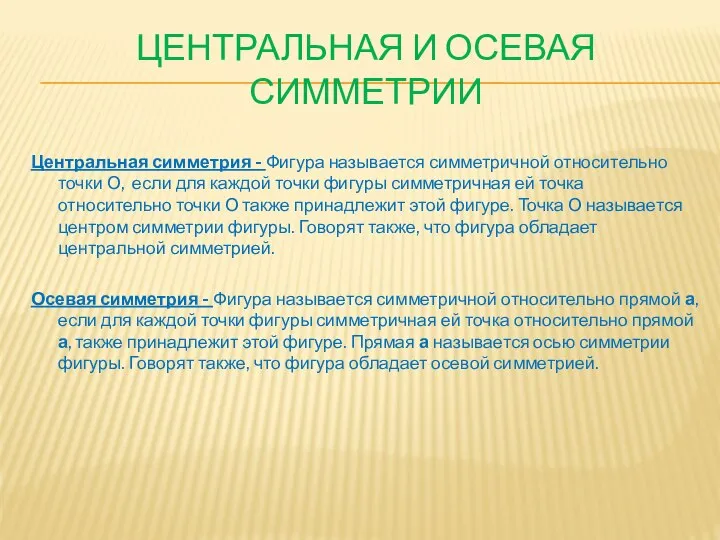 ЦЕНТРАЛЬНАЯ И ОСЕВАЯ СИММЕТРИИ

Центральная симметрия - Фигура называется симметричной относительно точки О, если для каждой точки фигуры симметричная ей точка относительно точки О также принадлежит этой фигуре. Точка О называется центром симметрии фигуры. Говорят также, что фигура обладает центральной симметрией.

Осевая симметрия - Фигура называется симметричной относительно прямой а, если для каждой точки фигуры симметричная ей точка относительно прямой а, также принадлежит этой фигуре. Прямая а называется осью симметрии фигуры. Говорят также, что фигура обладает осевой симметрией.